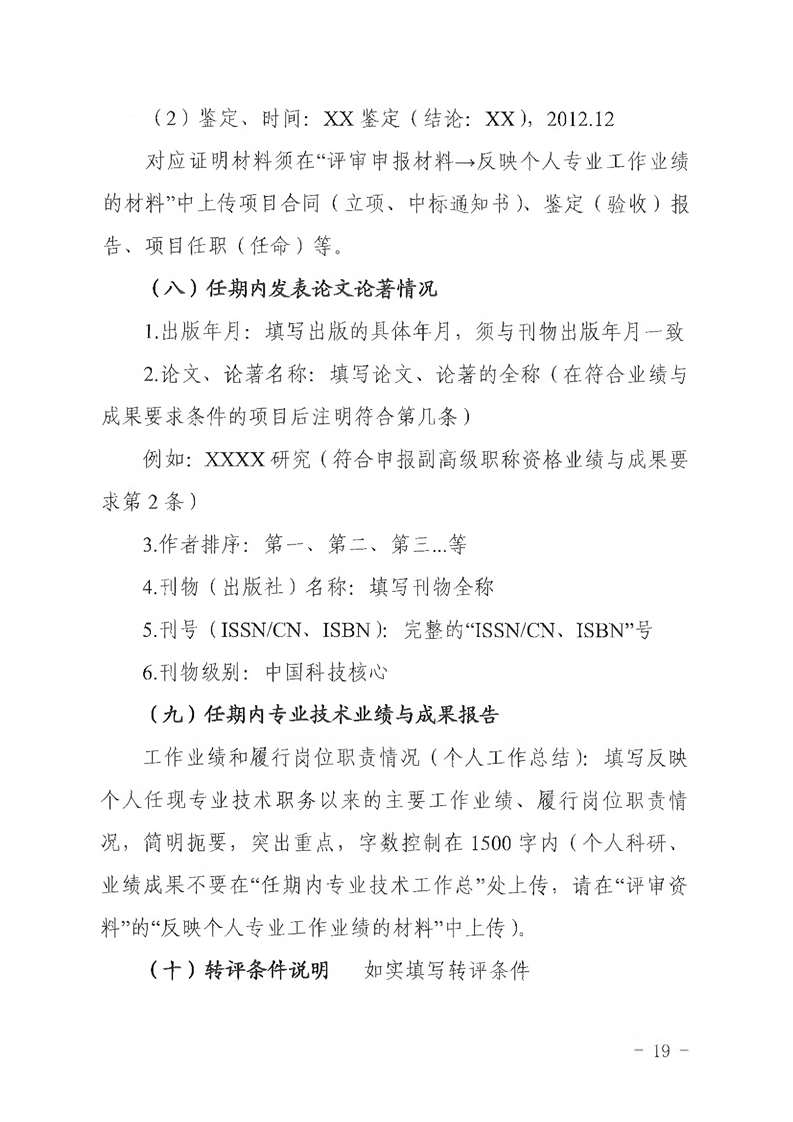 （2）鉴定、时间：XX鉴定（结论：XX），2012.12

对应证明材料须在“评审申报材料→反映个人专业工作业绩的材料”中上传项目合同（立项、中标通知书）、鉴定（验收）报告、项目任职（任命）等。

（八）任期内发表论文论著情况

1.出版年月：填写出版的具体年月，须与刊物出版年月一致

2.论文、论著名称：填写论文、论著的全称（在符合业绩与成果要求条件的项目后注明符合第几条）

例如：XXXX研究（符合申报副高级职称资格业绩与成果要求第2条）

3.作者排序：第一、第二、第三...等

4.刊物（出版社）名称：填写刊物全称

5.刊号（ISSN/CN、ISBN）：完整的“ISSN/CN、ISBN”号

6.刊物级别：中国科技核心

（九）任期内专业技术业绩与成果报告

工作业绩和履行岗位职责情况（个人工作总结）：填写反映个人任现专业技术职务以来的主要工作业绩、履行岗位职责情况，简明扼要，突出重点，字数控制在1500字内（个人科研、业绩成果不要在“任期内专业技术工作总”处上传，请在“评审资料”的“反映个人专业工作业绩的材料”中上传）。

（十）转评条件说明 如实填写转评条件

- 19 -